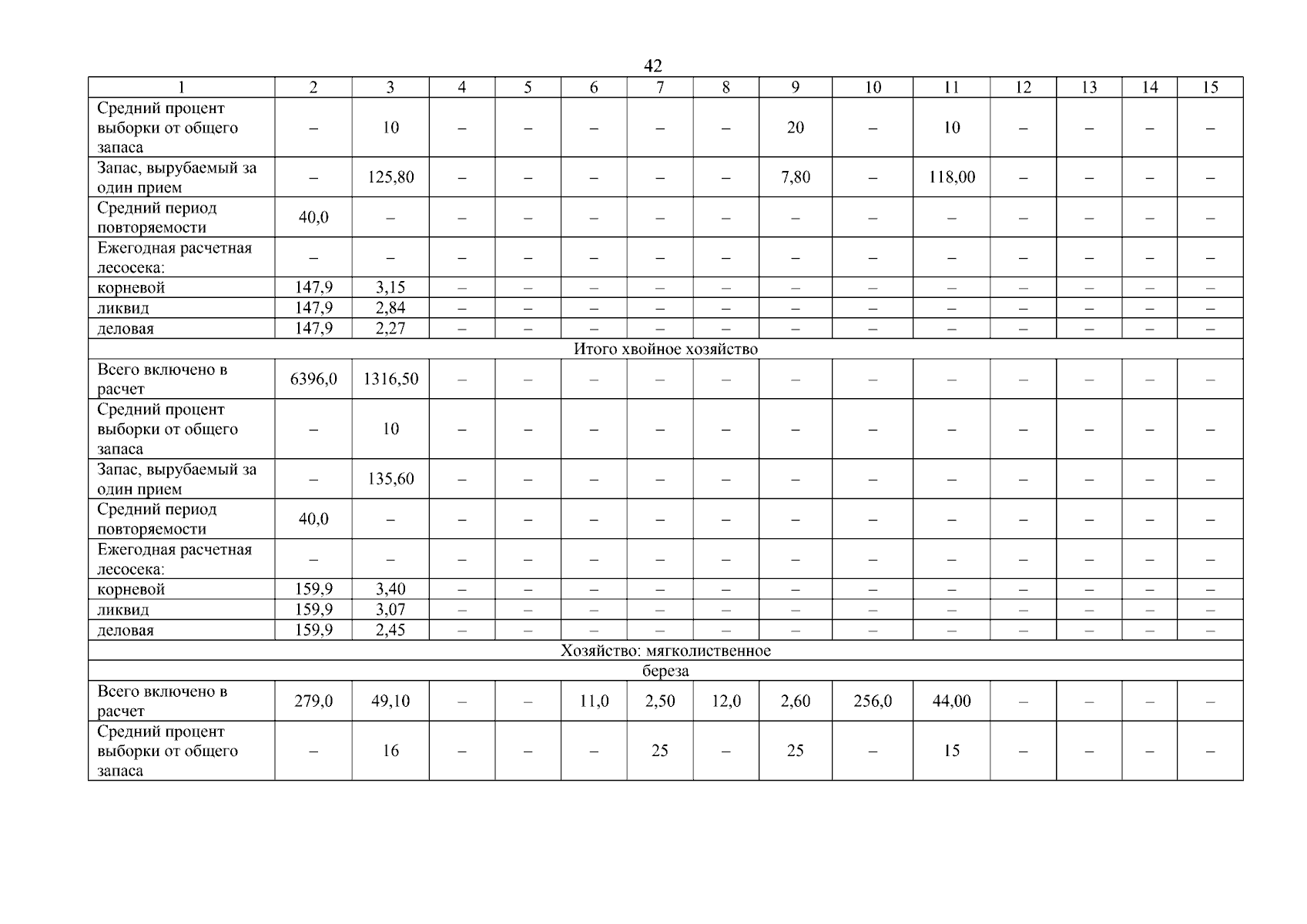 42

| 1 | 2 | 3 | 4 | 5 | 6 | 7 | 8 | 9 | 10 | 11 | 12 | 13 | 14 | 15 |
|---|---|---|---|---|---|---|---|---|---|---|---|---|---|---|
| Средний процент выборки от общего запаса | – | 10 | – | – | – | – | – | 20 | – | 10 | – | – | – | – |
| Запас, вырубаемый за один прием | – | 125,80 | – | – | – | – | – | 7,80 | – | 118,00 | – | – | – | – |
| Средний период повторяемости | 40,0 | – | – | – | – | – | – | – | – | – | – | – | – | – |
| Ежегодная расчетная лесосека: | – | – | – | – | – | – | – | – | – | – | – | – | – | – |
| корневой | 147,9 | 3,15 | – | – | – | – | – | – | – | – | – | – | – | – |
| ликвид | 147,9 | 2,84 | – | – | – | – | – | – | – | – | – | – | – | – |
| деловая | 147,9 | 2,27 | – | – | – | – | – | – | – | – | – | – | – | – |
| Итого хвойное хозяйство | | | | | | | | | | | | | | |
| Всего включено в расчет | 6396,0 | 1316,50 | – | – | – | – | – | – | – | – | – | – | – | – |
| Средний процент выборки от общего запаса | – | 10 | – | – | – | – | – | – | – | – | – | – | – | – |
| Запас, вырубаемый за один прием | – | 135,60 | – | – | – | – | – | – | – | – | – | – | – | – |
| Средний период повторяемости | 40,0 | – | – | – | – | – | – | – | – | – | – | – | – | – |
| Ежегодная расчетная лесосека: | – | – | – | – | – | – | – | – | – | – | – | – | – | – |
| корневой | 159,9 | 3,40 | – | – | – | – | – | – | – | – | – | – | – | – |
| ликвид | 159,9 | 3,07 | – | – | – | – | – | – | – | – | – | – | – | – |
| деловая | 159,9 | 2,45 | – | – | – | – | – | – | – | – | – | – | – | – |
| Хозяйство: мягколиственное | | | | | | | | | | | | | | |
| береза | | | | | | | | | | | | | | |
| Всего включено в расчет | 279,0 | 49,10 | – | – | 11,0 | 2,50 | 12,0 | 2,60 | 256,0 | 44,00 | – | – | – | – |
| Средний процент выборки от общего запаса | – | 16 | – | – | – | 25 | – | 25 | – | 15 | – | – | – | – |